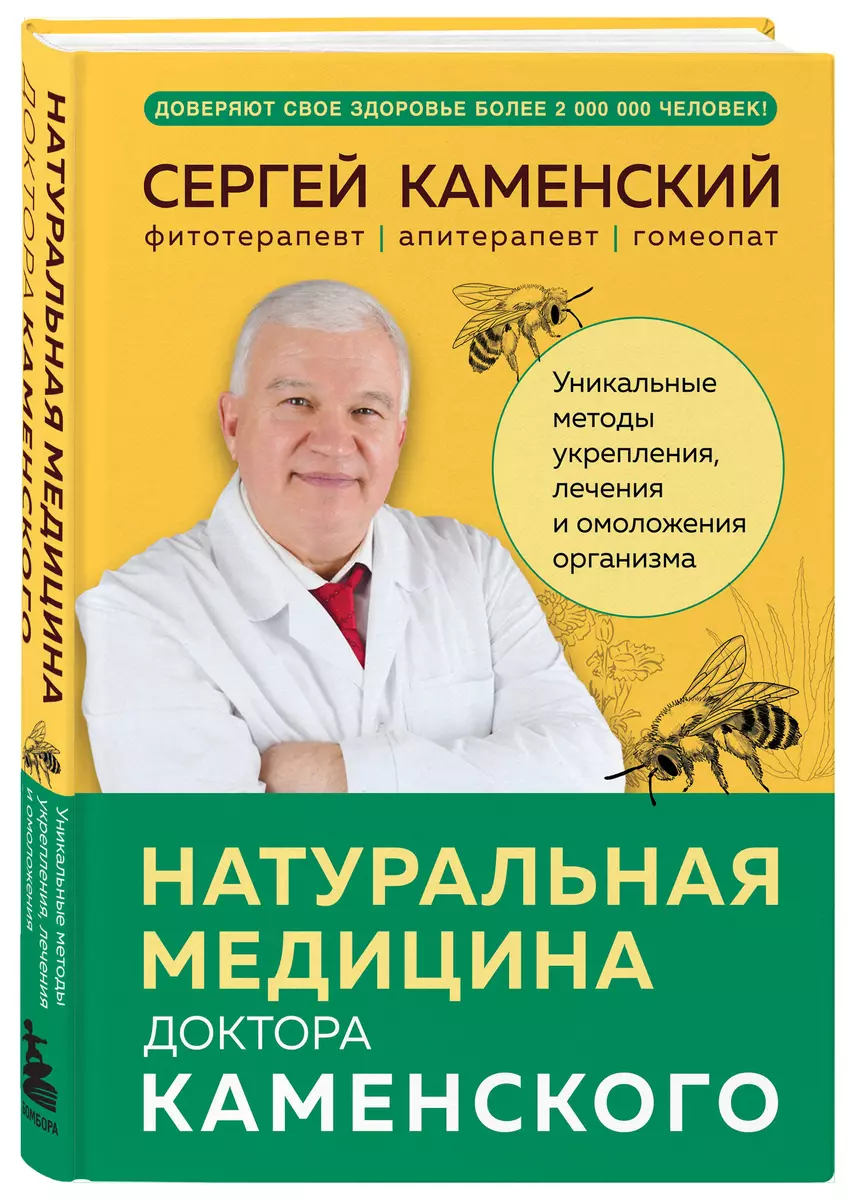 ДОВЕРЯЮТ СВОЕ ЗДОРОВЬЕ БОЛЕЕ 2 000 000 ЧЕЛОВЕК!

СЕРГЕЙ КАМЕНСКИЙ

фитотерапевт | апитерапевт | гомеопат

Уникальные методы укрепления, лечения и омоложения организма

НАТУРАЛЬНАЯ МЕДИЦИНА ДОКТОРА КАМЕНСКОГО

НАТУРАЛЬНАЯ МЕДИЦИНА ДОКТОРА КАМЕНСКОГО

Уникальные методы укрепления, лечения и омоложения

БОМБОРА